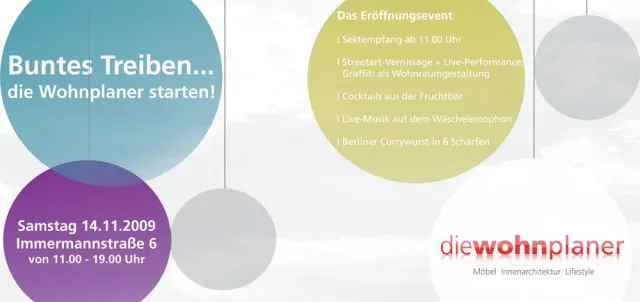 Buntes Treiben...
die Wohnplaner starten!

Samstag 14.11.2009
Immermannstraße 6
von 11.00 - 19.00 Uhr

Das Eröffnungsevent

I Sektempfang ab 11.00 Uhr

I Streetart-Vernissage + Live-Performance: Graffiti als Wohnraumgestaltung

I Cocktails aus der Fruchtbar

I Live-Musik auf dem Wäscheleinophon

I Berliner Currywurst in 6 Schärfen

diewohnplaner
Möbel Innenarchitektur Lifestyle